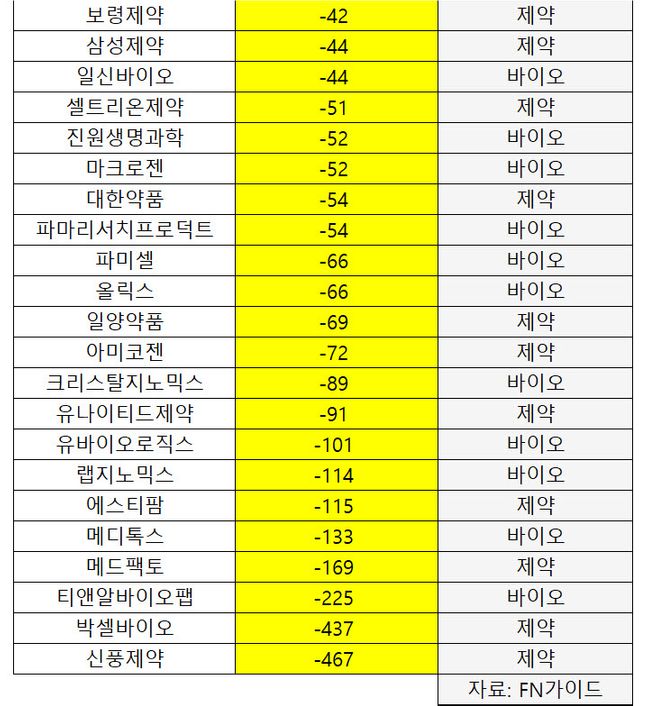 | 보령제약 | -42 | 제약 |
|---|---|---|
| 삼성제약 | -44 | 제약 |
| 일신바이오 | -44 | 바이오 |
| 셀트리온제약 | -51 | 제약 |
| 진원생명과학 | -52 | 바이오 |
| 마크로젠 | -52 | 바이오 |
| 대한약품 | -54 | 제약 |
| 파마리서치프로덕트 | -54 | 바이오 |
| 파미셀 | -66 | 바이오 |
| 올릭스 | -66 | 바이오 |
| 일양약품 | -69 | 제약 |
| 아미코젠 | -72 | 제약 |
| 크리스탈지노믹스 | -89 | 바이오 |
| 유나이티드제약 | -91 | 제약 |
| 유바이오로직스 | -101 | 바이오 |
| 랩지노믹스 | -114 | 바이오 |
| 에스티팜 | -115 | 제약 |
| 메디톡스 | -133 | 바이오 |
| 메드팩토 | -169 | 제약 |
| 티앤알바이오팹 | -225 | 바이오 |
| 박셀바이오 | -437 | 제약 |
| 신풍제약 | -467 | 제약 |
| | | 자료: FN가이드 |